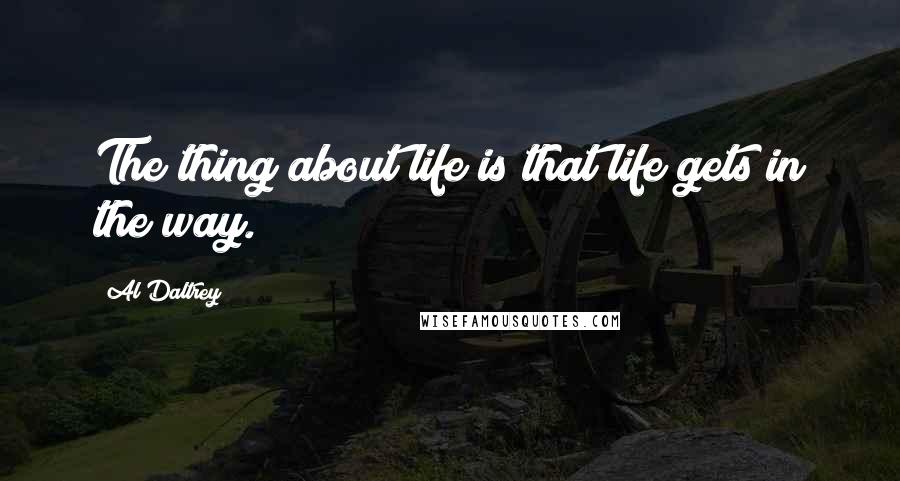 The thing about life is that life gets in the way.

Al Daltrey

WISEFAMOUSQUOTES.COM